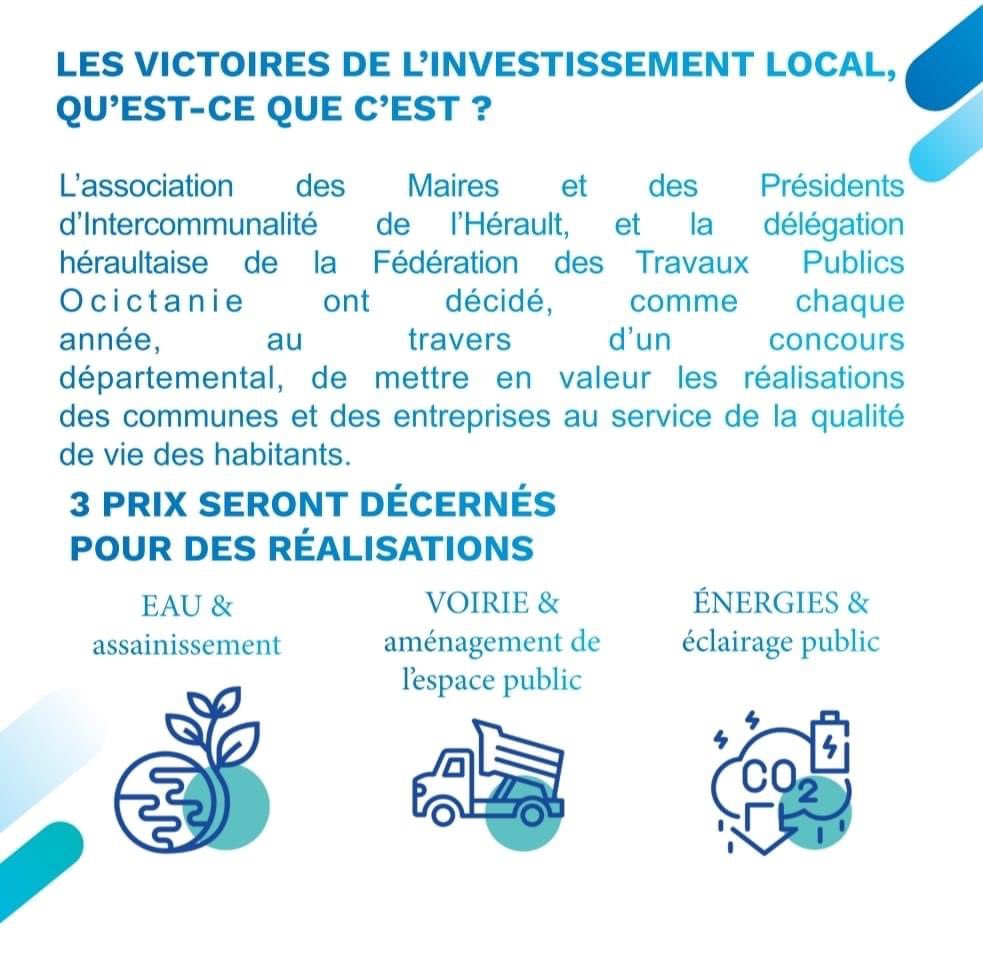 LES VICTOIRES DE L'INVESTISSEMENT LOCAL, QU'EST-CE QUE C'EST ?

L'association des Maires et des Présidents d'Intercommunalité de l'Hérault, et la délégation héraultaise de la Fédération des Travaux Publics Ocictanie ont décidé, comme chaque année, au travers d'un concours départemental, de mettre en valeur les réalisations des communes et des entreprises au service de la qualité de vie des habitants.

3 PRIX SERONT DÉCERNÉS POUR DES RÉALISATIONS

EAU & assainissement

VOIRIE & aménagement de l'espace public

ÉNERGIES & éclairage public

$CO_2$